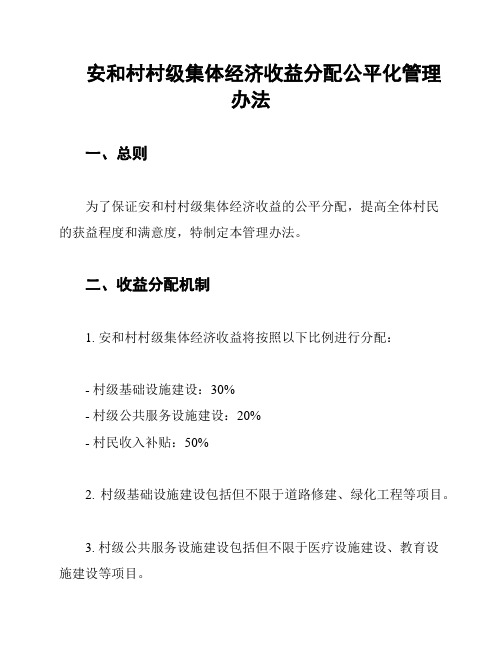 安和村村级集体经济收益分配公平化管理办法

一、总则

为了保证安和村村级集体经济收益的公平分配，提高全体村民的获益程度和满意度，特制定本管理办法。

二、收益分配机制

1. 安和村村级集体经济收益将按照以下比例进行分配：

- 村级基础设施建设：30%
- 村级公共服务设施建设：20%
- 村民收入补贴：50%

2. 村级基础设施建设包括但不限于道路修建、绿化工程等项目。

3. 村级公共服务设施建设包括但不限于医疗设施建设、教育设施建设等项目。